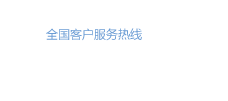 全国客户服务热线